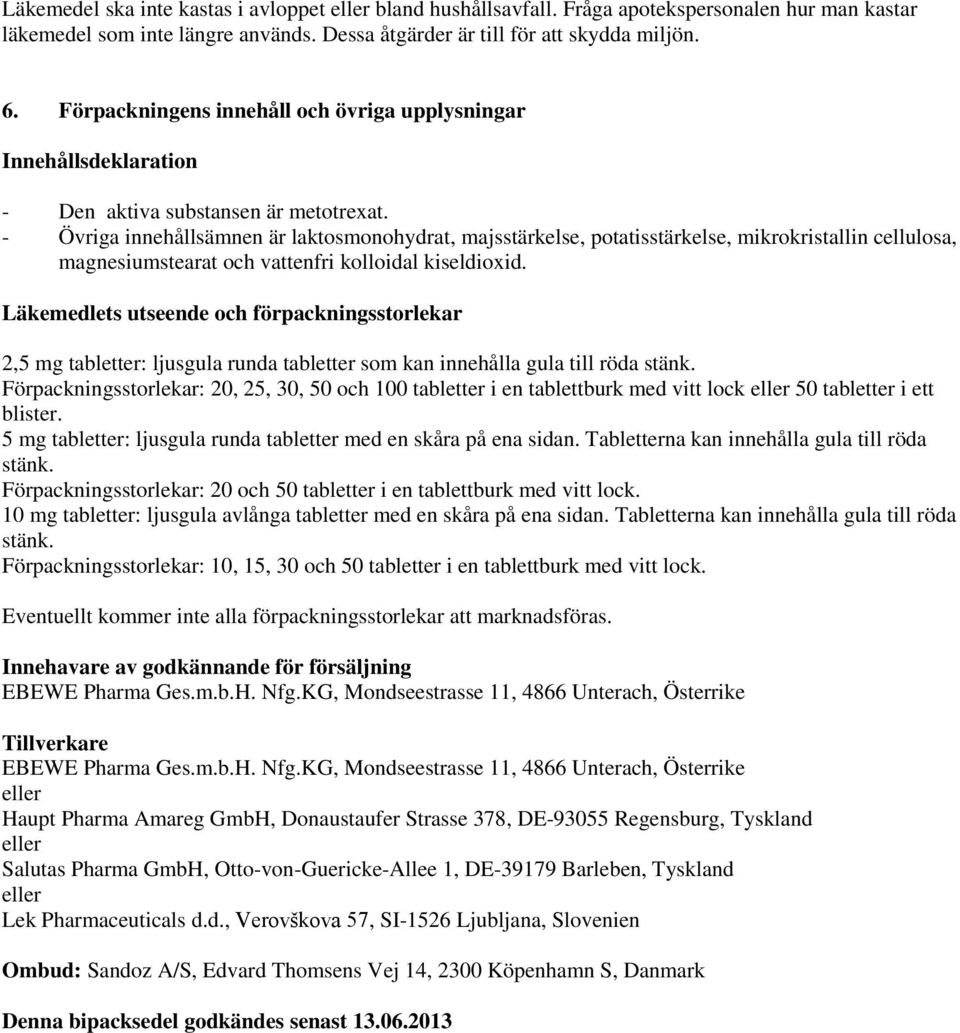 Läkemedel ska inte kastas i avloppet eller bland hushållsavfall. Fråga apotekspersonalen hur man kastar läkemedel som inte längre används. Dessa åtgärder är till för att skydda miljön.

6. Förpackningens innehåll och övriga upplysningar

Innehållsdeklaration

- Den aktiva substansen är metotrexat.
- Övriga innehållsämnen är laktosmonohydrat, majsstärkelse, potatisstärkelse, mikrokristallin cellulosa, magnesiumstearat och vattenfri kolloidal kiseldioxid.

Läkemedlets utseende och förpackningsstorlekar

2,5 mg tabletter: ljusgula runda tabletter som kan innehålla gula till röda stänk.
Förpackningsstorlekar: 20, 25, 30, 50 och 100 tabletter i en tablettburk med vitt lock eller 50 tabletter i ett blister.
5 mg tabletter: ljusgula runda tabletter med en skåra på ena sidan. Tabletterna kan innehålla gula till röda stänk.
Förpackningsstorlekar: 20 och 50 tabletter i en tablettburk med vitt lock.
10 mg tabletter: ljusgula avlånga tabletter med en skåra på ena sidan. Tabletterna kan innehålla gula till röda stänk.
Förpackningsstorlekar: 10, 15, 30 och 50 tabletter i en tablettburk med vitt lock.

Eventuellt kommer inte alla förpackningsstorlekar att marknadsföras.

Innehavare av godkännande för försäljning
EBEWE Pharma Ges.m.b.H. Nfg.KG, Mondseestrasse 11, 4866 Unterach, Österrike

Tillverkare
EBEWE Pharma Ges.m.b.H. Nfg.KG, Mondseestrasse 11, 4866 Unterach, Österrike
eller
Haupt Pharma Amareg GmbH, Donaustaufer Strasse 378, DE-93055 Regensburg, Tyskland
eller
Salutas Pharma GmbH, Otto-von-Guericke-Allee 1, DE-39179 Barleben, Tyskland
eller
Lek Pharmaceuticals d.d., Verovškova 57, SI-1526 Ljubljana, Slovenien

Ombud: Sandoz A/S, Edvard Thomsens Vej 14, 2300 Köpenhamn S, Danmark

Denna bipacksedel godkändes senast 13.06.2013